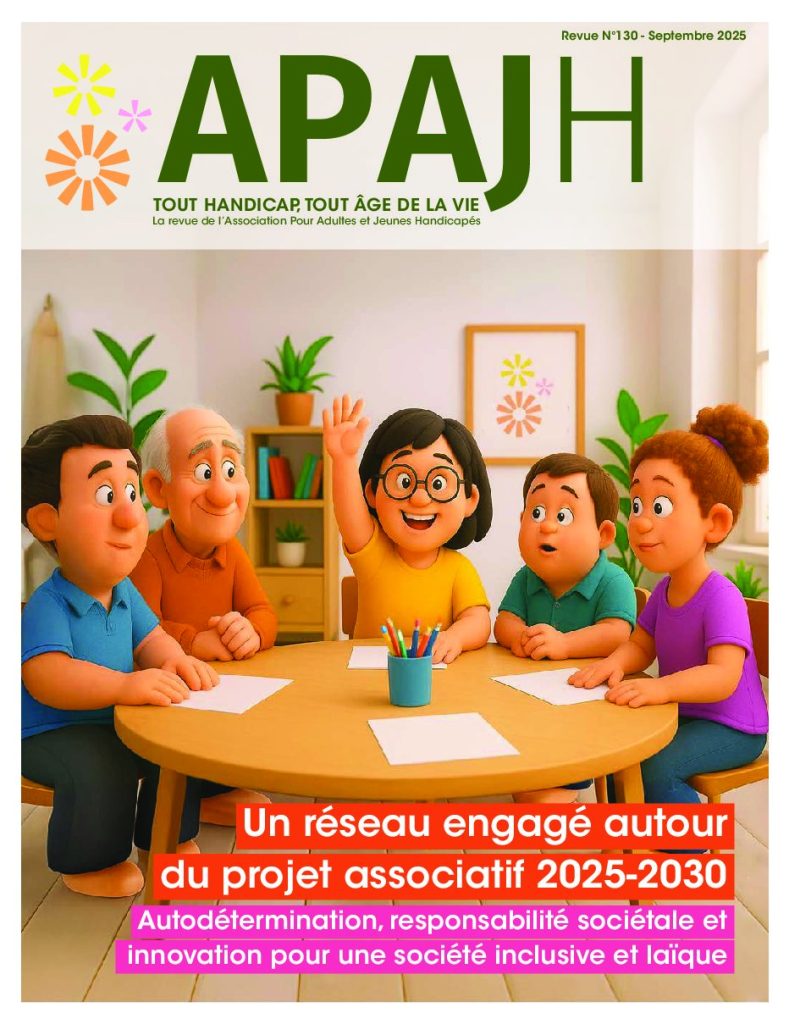 Revue N°130 - Septembre 2025

APAJH

TOUT HANDICAP, TOUT ÂGE DE LA VIE
La revue de l'Association Pour Adultes et Jeunes Handicapés

Un réseau engagé autour du projet associatif 2025-2030

Autodétermination, responsabilité sociétale et innovation pour une société inclusive et laïque